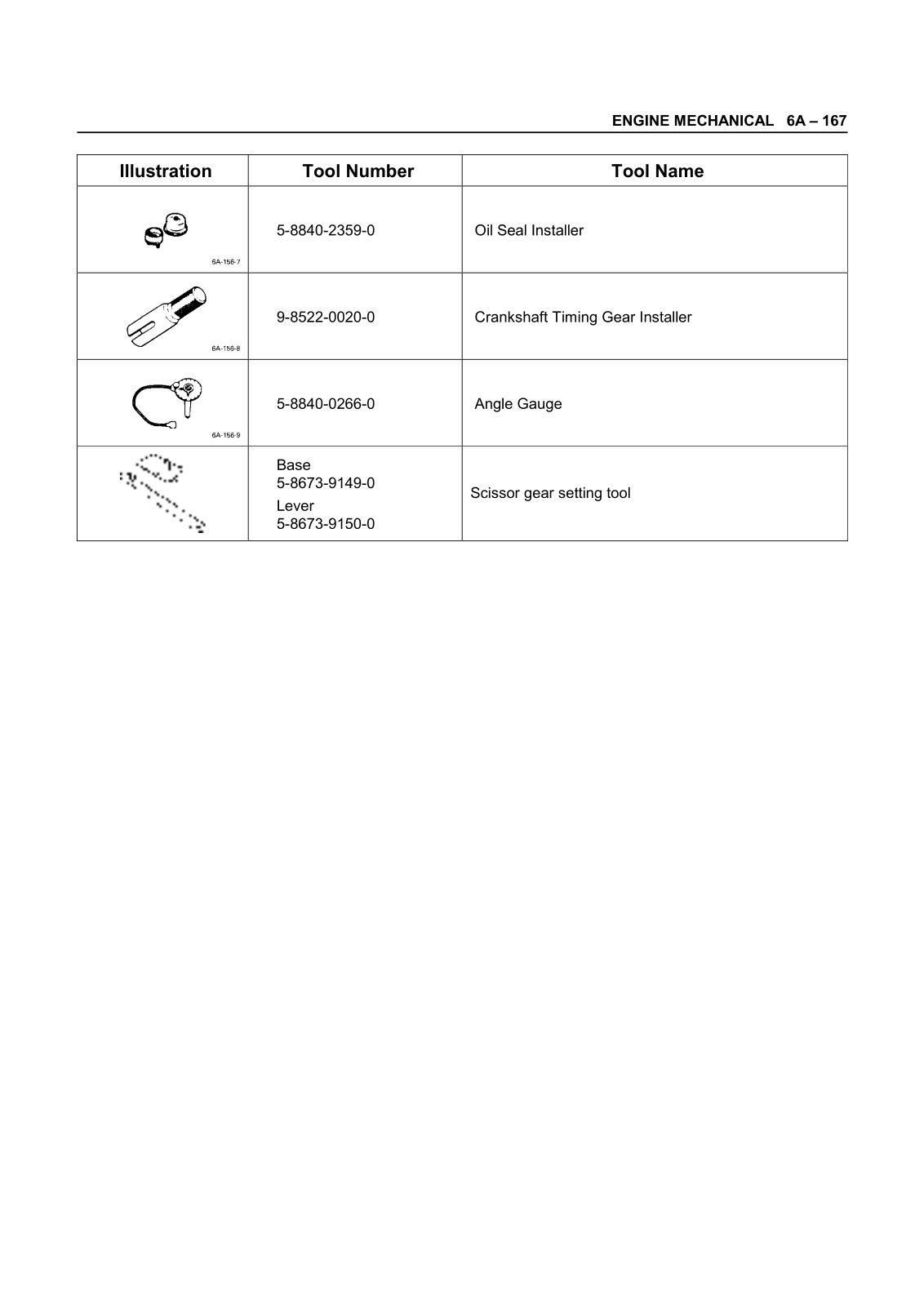 ENGINE MECHANICAL 6A – 167

| Illustration | Tool Number | Tool Name |
|---|---|---|
| 6A-156-7 | 5-8840-2359-0 | Oil Seal Installer |
| 6A-156-8 | 9-8522-0020-0 | Crankshaft Timing Gear Installer |
| 6A-156-9 | 5-8840-0266-0 | Angle Gauge |
| | Base 5-8673-9149-0 Lever 5-8673-9150-0 | Scissor gear setting tool |